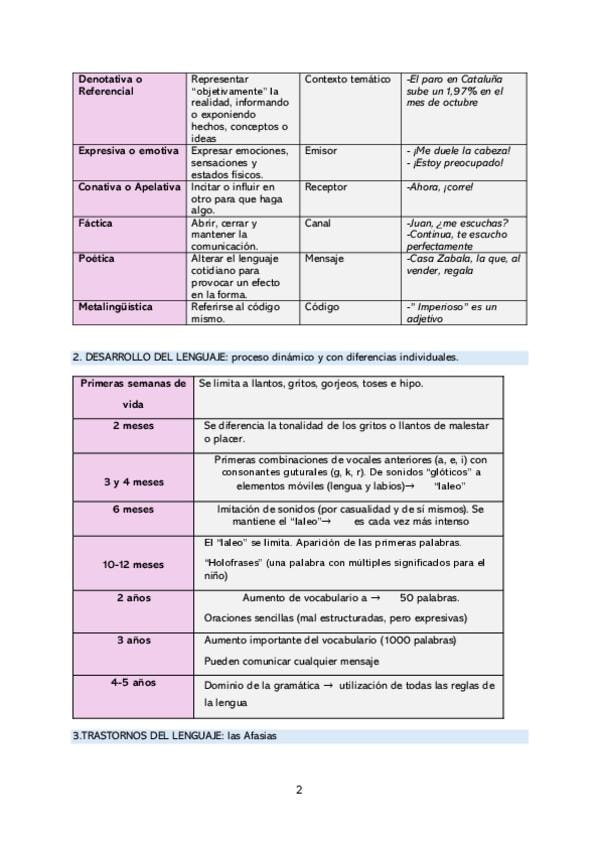 | Denotativa o Referencial | Representar "objetivamente" la realidad, informando o exponiendo hechos, conceptos o ideas | Contexto temático | -El paro en Cataluña sube un 1,97% en el mes de octubre |
|---|---|---|---|
| Expresiva o emotiva | Expresar emociones, sensaciones y estados físicos. | Emisor | - ¡Me duele la cabeza! - ¡Estoy preocupado! |
| Conativa o Apelativa | Incitar o influir en otro para que haga algo. | Receptor | -Ahora, ¡corre! |
| Fáctica | Abrir, cerrar y mantener la comunicación. | Canal | -Juan, ¿me escuchas? -Continua, te escucho perfectamente |
| Poética | Alterar el lenguaje cotidiano para provocar un efecto en la forma. | Mensaje | -Casa Zabala, la que, al vender, regala |
| Metalingüística | Referirse al código mismo. | Código | -" Imperioso" es un adjetivo |

2. DESARROLLO DEL LENGUAJE: proceso dinámico y con diferencias individuales.

| Primeras semanas de vida | Se limita a llantos, gritos, gorjeos, toses e hipo. |
|---|---|
| 2 meses | Se diferencia la tonalidad de los gritos o llantos de malestar o placer. |
| 3 y 4 meses | Primeras combinaciones de vocales anteriores (a, e, i) con consonantes guturales (g, k, r). De sonidos "glóticos" a elementos móviles (lengua y labios)→ "laleo" |
| 6 meses | Imitación de sonidos (por casualidad y de sí mismos). Se mantiene el "laleo"→ es cada vez más intenso |
| 10-12 meses | El "laleo" se limita. Aparición de las primeras palabras. "Holofrases" (una palabra con múltiples significados para el niño) |
| 2 años | Aumento de vocabulario a → 50 palabras. Oraciones sencillas (mal estructuradas, pero expresivas) |
| 3 años | Aumento importante del vocabulario (1000 palabras) Pueden comunicar cualquier mensaje |
| 4-5 años | Dominio de la gramática → utilización de todas las reglas de la lengua |

3.TRASTORNOS DEL LENGUAJE: las Afasias

2